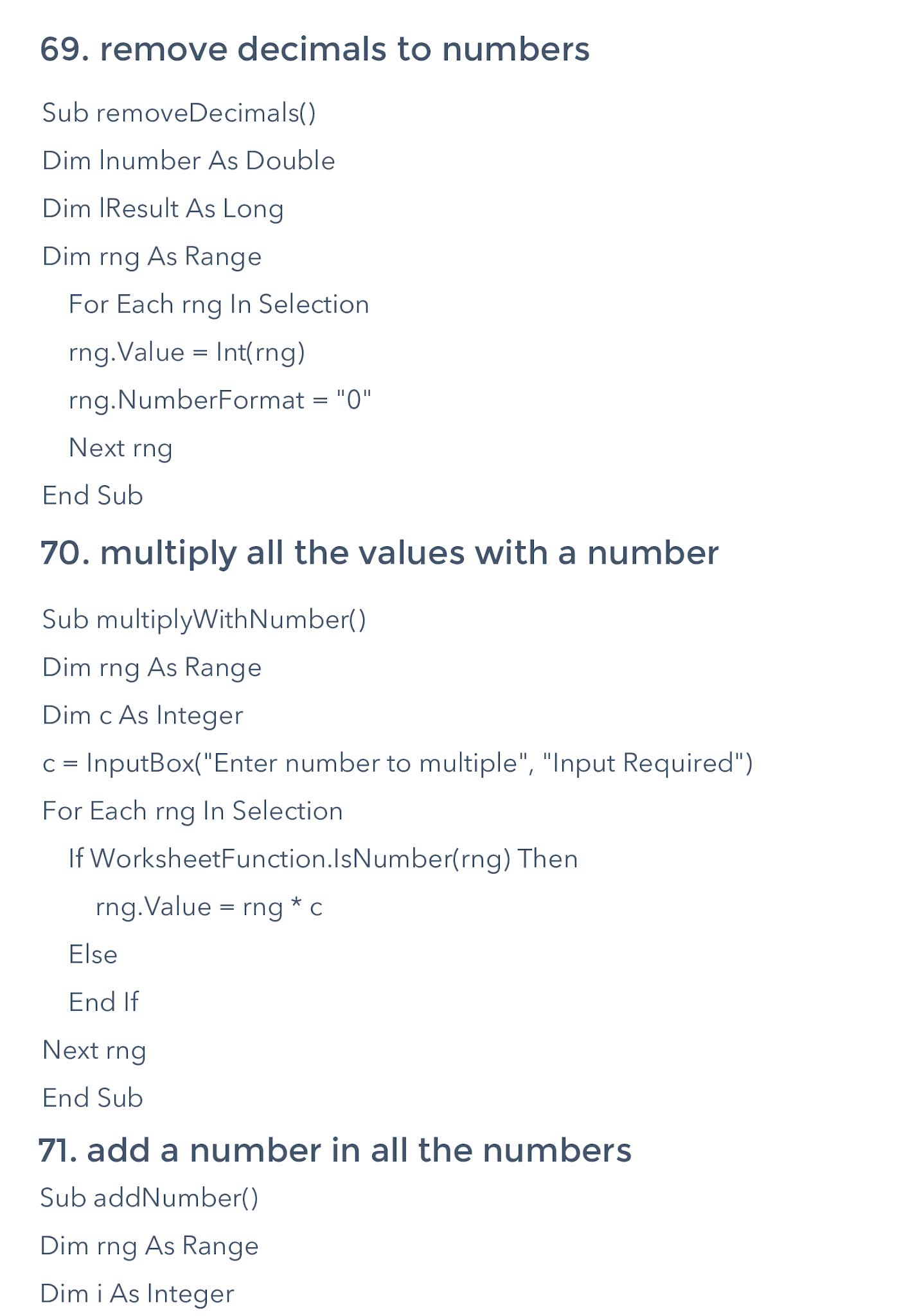 69. remove decimals to numbers

Sub removeDecimals()

Dim lnumber As Double

Dim lResult As Long

Dim rng As Range

For Each rng In Selection

rng.Value = Int(rng)

rng.NumberFormat = "0"

Next rng

End Sub

70. multiply all the values with a number

Sub multiplyWithNumber()

Dim rng As Range

Dim c As Integer

c = InputBox("Enter number to multiple", "Input Required")

For Each rng In Selection

If WorksheetFunction.IsNumber(rng) Then

rng.Value = rng * c

Else

End If

Next rng

End Sub

71. add a number in all the numbers

Sub addNumber()

Dim rng As Range

Dim i As Integer